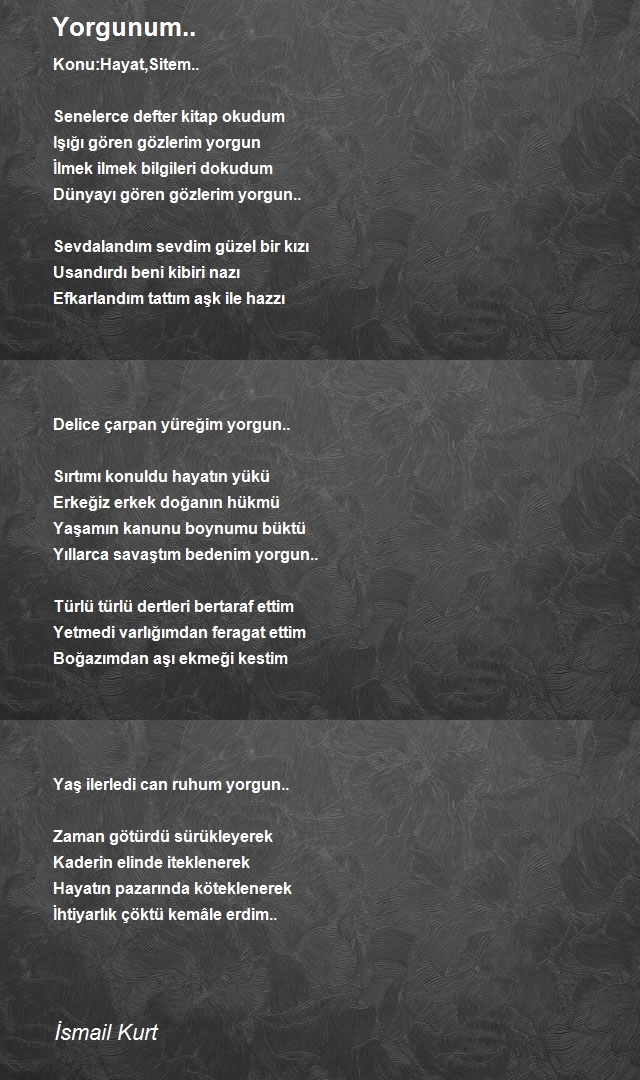 Yorgunum..

Konu:Hayat,Sitem..

Senelerce defter kitap okudum
Işığı gören gözlerim yorgun
İlmek ilmek bilgileri dokudum
Dünyayı gören gözlerim yorgun..

Sevdalandım sevdim güzel bir kızı
Usandırdı beni kibiri nazı
Efkarlandım tattım aşk ile hazzı

Delice çarpan yüreğim yorgun..

Sırtımı konuldu hayatın yükü
Erkeğiz erkek doğanın hükmü
Yaşamın kanunu boynumu büktü
Yıllarca savaştım bedenim yorgun..

Türlü türlü dertleri bertaraf ettim
Yetmedi varlığımdan feragat ettim
Boğazımdan aşı ekmeği kestim

Yaş ilerledi can ruhum yorgun..

Zaman götürdü sürükleyerek
Kaderin elinde iteklenerek
Hayatın pazarında köteklenerek
İhtiyarlık çöktü kemâle erdim..

İsmail Kurt